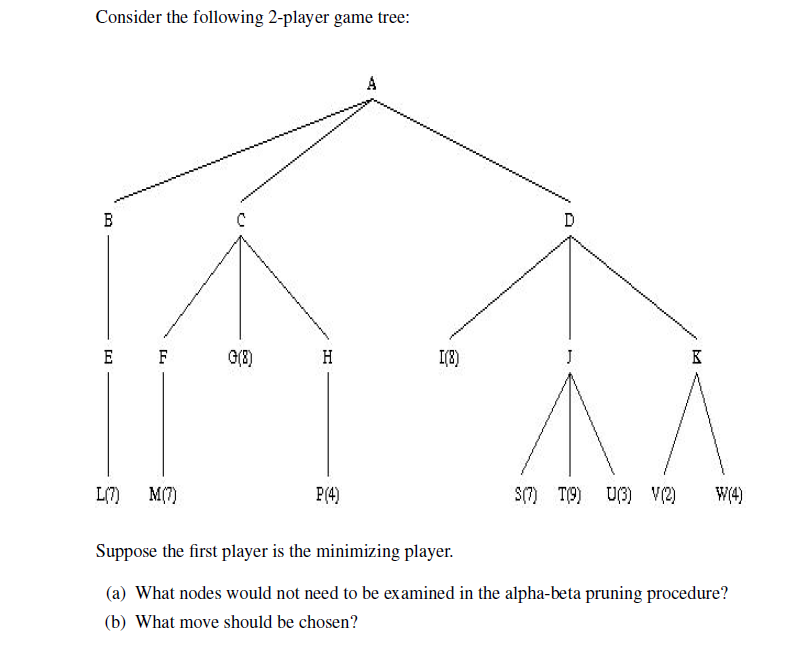 Consider the following 2-player game tree:

A

B

C

D

E

F

G(8)

H

I(8)

J

K

L(7)

M(7)

P(4)

S(7)

T(9)

U(3)

V(2)

W(4)

Suppose the first player is the minimizing player.

(a) What nodes would not need to be examined in the alpha-beta pruning procedure?

(b) What move should be chosen?